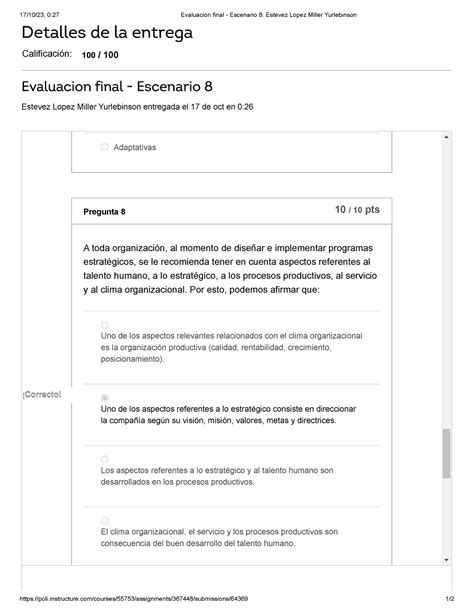 17/10/23, 0:27 Evaluacion final - Escenario 8: Estevez Lopez Miller Yurlebinson

Detalles de la entrega

Calificación: 100 / 100

Evaluacion final - Escenario 8

Estevez Lopez Miller Yurlebinson entregada el 17 de oct en 0:26

Adaptativas

Pregunta 8

10 / 10 pts

A toda organización, al momento de diseñar e implementar programas estratégicos, se le recomienda tener en cuenta aspectos referentes al talento humano, a lo estratégico, a los procesos productivos, al servicio y al clima organizacional. Por esto, podemos afirmar que:

Uno de los aspectos relevantes relacionados con el clima organizacional es la organización productiva (calidad, rentabilidad, crecimiento, posicionamiento).

¡Correcto!

Uno de los aspectos referentes a lo estratégico consiste en direccionar la compañía según su visión, misión, valores, metas y directrices.

Los aspectos referentes a lo estratégico y al talento humano son desarrollados en los procesos productivos.

El clima organizacional, el servicio y los procesos productivos son consecuencia del buen desarrollo del talento humano.

https://poli.instructure.com/courses/55753/assignments/367448/submissions/64369 1/2